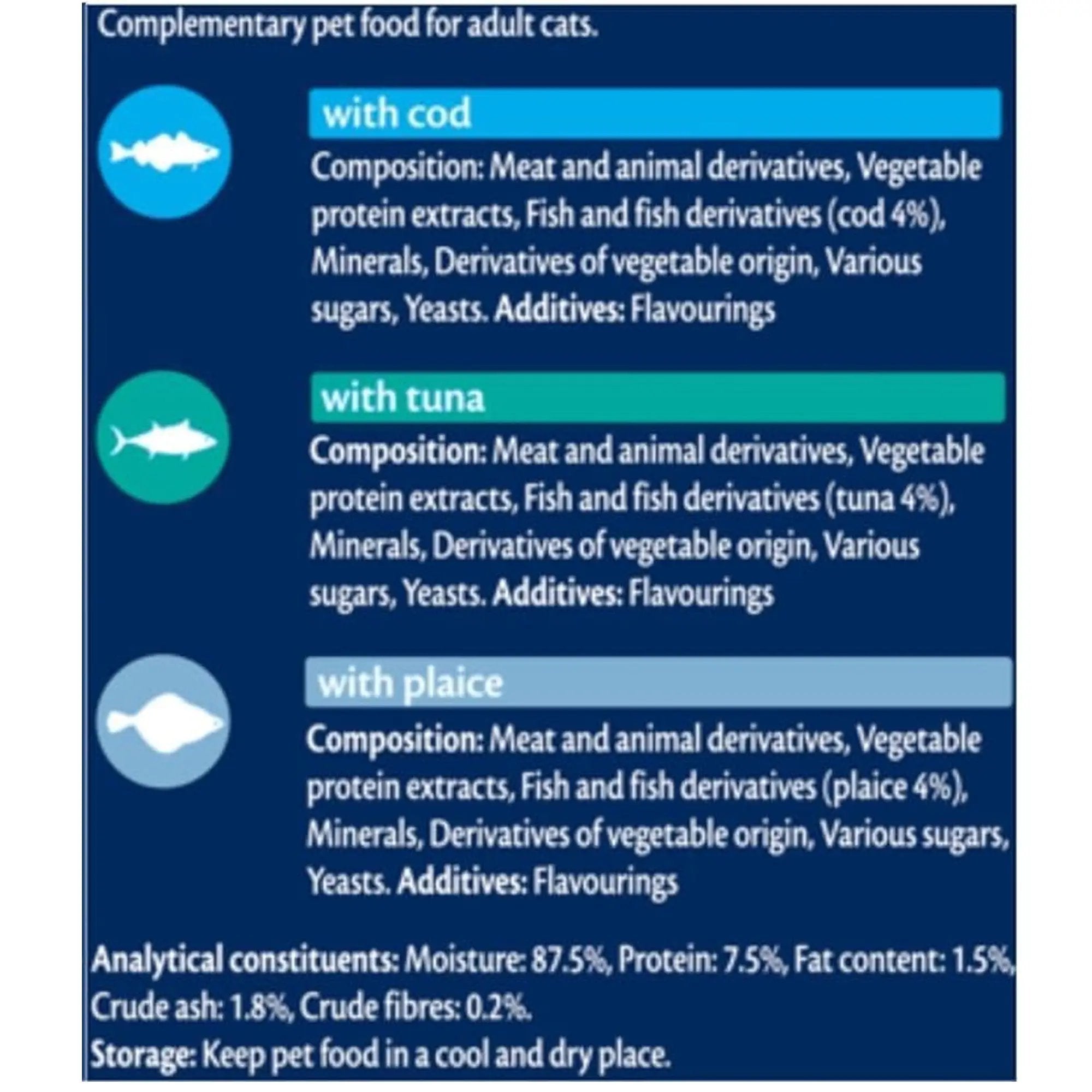 Complementary pet food for adult cats.

with cod

Composition: Meat and animal derivatives, Vegetable protein extracts, Fish and fish derivatives (cod 4%), Minerals, Derivatives of vegetable origin, Various sugars, Yeasts. Additives: Flavourings

with tuna

Composition: Meat and animal derivatives, Vegetable protein extracts, Fish and fish derivatives (tuna 4%), Minerals, Derivatives of vegetable origin, Various sugars, Yeasts. Additives: Flavourings

with plaice

Composition: Meat and animal derivatives, Vegetable protein extracts, Fish and fish derivatives (plaice 4%), Minerals, Derivatives of vegetable origin, Various sugars, Yeasts. Additives: Flavourings

Analytical constituents: Moisture: 87.5%, Protein: 7.5%, Fat content: 1.5%, Crude ash: 1.8%, Crude fibres: 0.2%.
Storage: Keep pet food in a cool and dry place.